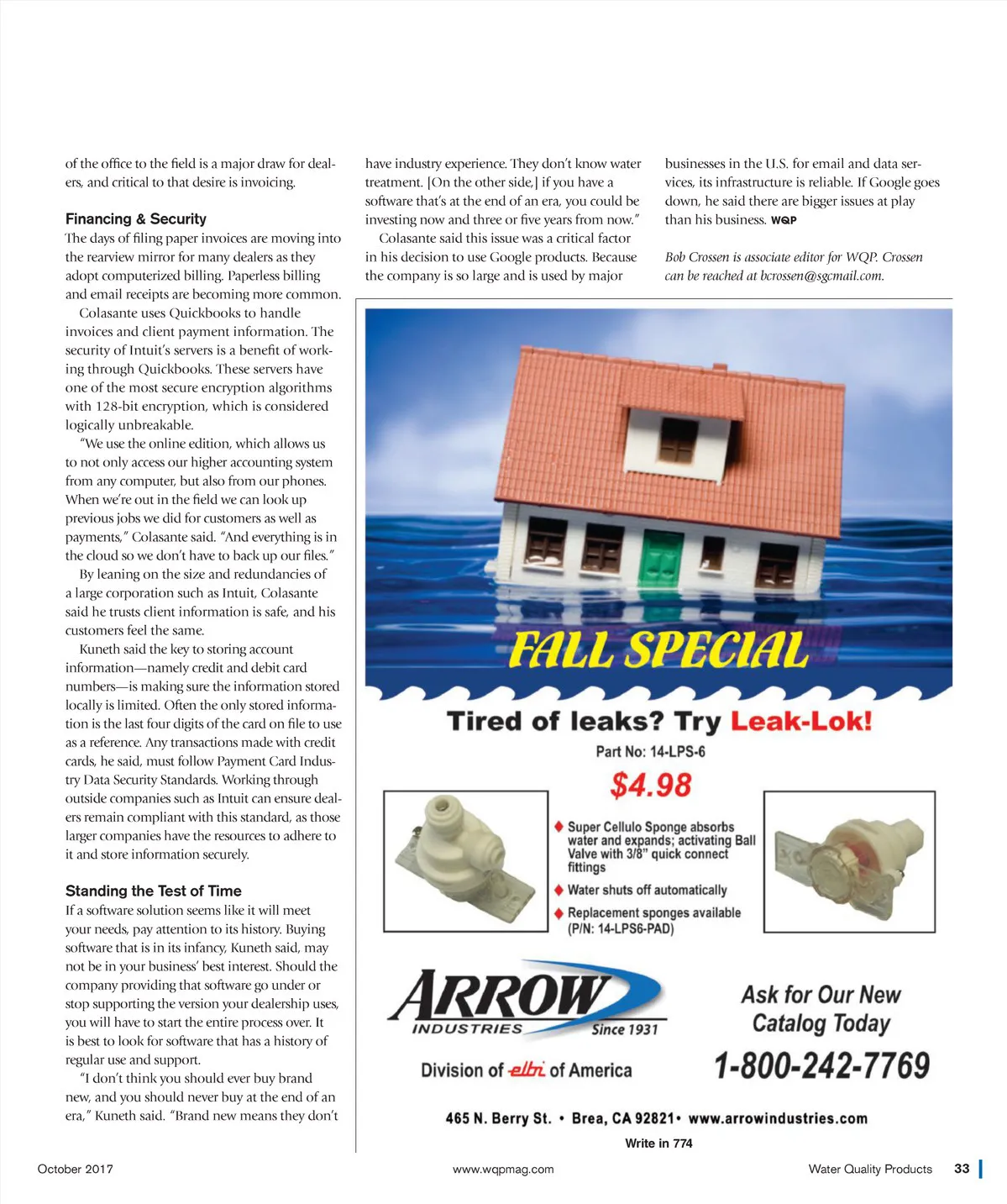 of the office to the field is a major draw for dealers, and critical to that desire is invoicing.

Financing & Security
The days of filing paper invoices are moving into the rearview mirror for many dealers as they adopt computerized billing. Paperless billing and email receipts are becoming more common.

Colasante uses Quickbooks to handle invoices and client payment information. The security of Intuit's servers is a benefit of working through Quickbooks. These servers have one of the most secure encryption algorithms with 128-bit encryption, which is considered logically unbreakable.

"We use the online edition, which allows us to not only access our higher accounting system from any computer, but also from our phones. When we're out in the field we can look up previous jobs we did for customers as well as payments," Colasante said. "And everything is in the cloud so we don't have to back up our files."

By leaning on the size and redundancies of a large corporation such as Intuit, Colasante said he trusts client information is safe, and his customers feel the same.

Kuneth said the key to storing account information—namely credit and debit card numbers—is making sure the information stored locally is limited. Often the only stored information is the last four digits of the card on file to use as a reference. Any transactions made with credit cards, he said, must follow Payment Card Industry Data Security Standards. Working through outside companies such as Intuit can ensure dealers remain compliant with this standard, as those larger companies have the resources to adhere to it and store information securely.

Standing the Test of Time
If a software solution seems like it will meet your needs, pay attention to its history. Buying software that is in its infancy, Kuneth said, may not be in your business' best interest. Should the company providing that software go under or stop supporting the version your dealership uses, you will have to start the entire process over. It is best to look for software that has a history of regular use and support.

"I don't think you should ever buy brand new, and you should never buy at the end of an era," Kuneth said. "Brand new means they don't have industry experience. They don't know water treatment. [On the other side,] if you have a software that's at the end of an era, you could be investing now and three or five years from now."

Colasante said this issue was a critical factor in his decision to use Google products. Because the company is so large and is used by major businesses in the U.S. for email and data services, its infrastructure is reliable. If Google goes down, he said there are bigger issues at play than his business. WQP

Bob Crossen is associate editor for WQP. Crossen can be reached at bcrossen@sgcmail.com.

FALL SPECIAL

Tired of leaks? Try Leak-Lok!

Part No: 14-LPS-6

$4.98

Super Cellulo Sponge absorbs water and expands; activating Ball Valve with 3/8" quick connect fittings

Water shuts off automatically

Replacement sponges available (P/N: 14-LPS6-PAD)

ARROW INDUSTRIES Since 1931

Division of elbi of America

Ask for Our New Catalog Today

1-800-242-7769

465 N. Berry St. • Brea, CA 92821 • www.arrowindustries.com

Write in 774

October 2017 www.wqpmag.com Water Quality Products 33